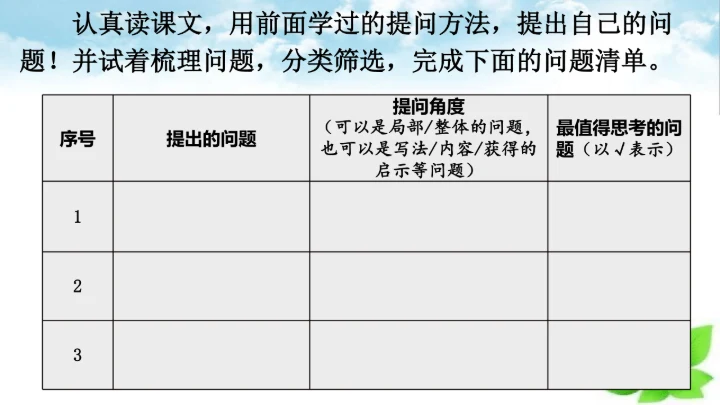 认真读课文，用前面学过的提问方法，提出自己的问题！并试着梳理问题，分类筛选，完成下面的问题清单。

| 序号 | 提出的问题 | 提问角度（可以是局部/整体的问题，也可以是写法/内容/获得的启示等问题） | 最值得思考的问题（以√表示） |
|---|---|---|---|
| 1 | | | |
| 2 | | | |
| 3 | | | |